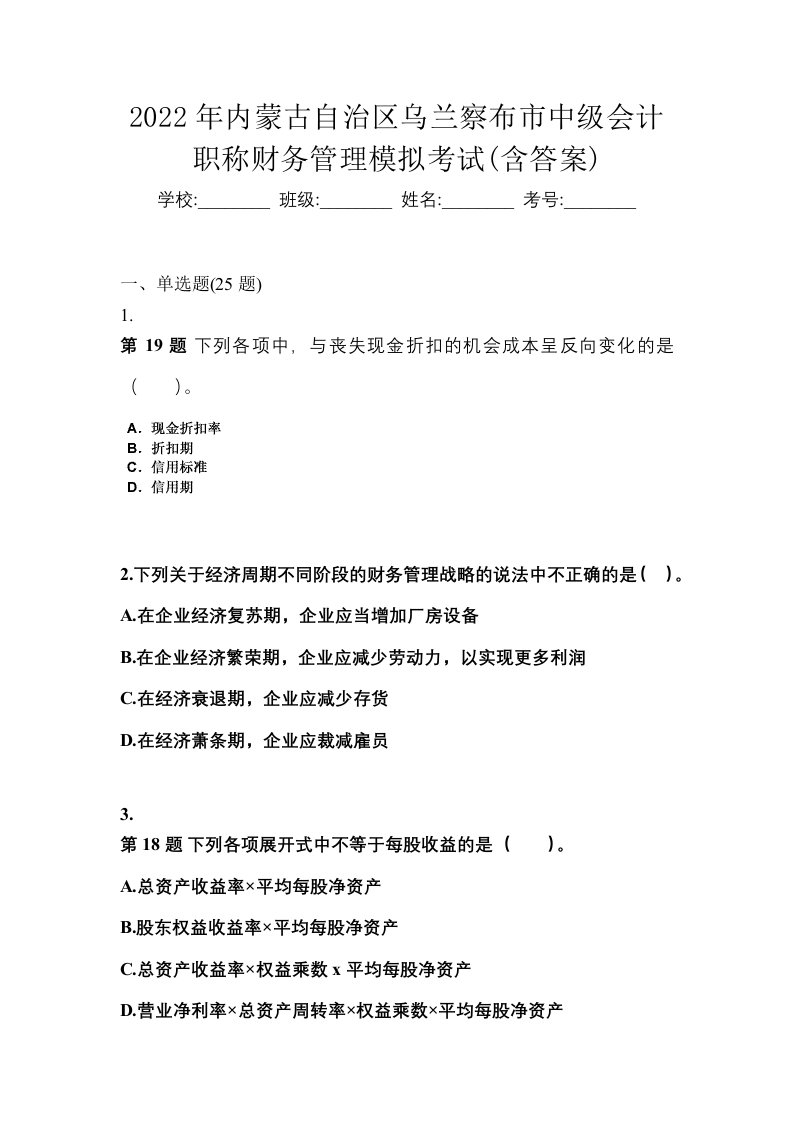 2022年内蒙古自治区乌兰察布市中级会计职称财务管理模拟考试(含答案)

学校:________ 班级:________ 姓名:________ 考号:________

一、单选题(25 题)

1.

第 19 题 下列各项中，与丧失现金折扣的机会成本呈反向变化的是（　　）。

A. 现金折扣率
B. 折扣期
C. 信用标准
D. 信用期

2.下列关于经济周期不同阶段的财务管理战略的说法中不正确的是(　)。

A.在企业经济复苏期，企业应当增加厂房设备

B.在企业经济繁荣期，企业应减少劳动力，以实现更多利润

C.在经济衰退期，企业应减少存货

D.在经济萧条期，企业应裁减雇员

3.

第 18 题 下列各项展开式中不等于每股收益的是（　　）。

A.总资产收益率×平均每股净资产

B.股东权益收益率×平均每股净资产

C.总资产收益率×权益乘数 x 平均每股净资产

D.营业净利率×总资产周转率×权益乘数×平均每股净资产